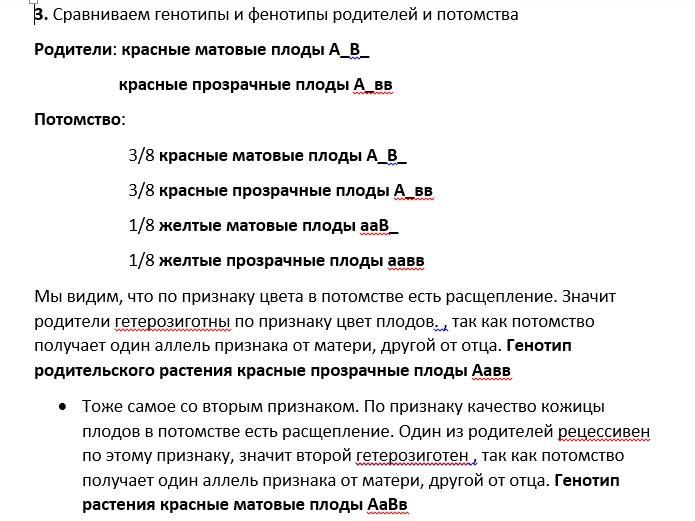 3. Сравниваем генотипы и фенотипы родителей и потомства

Родители: красные матовые плоды А_В_

красные прозрачные плоды А_вв

Потомство:

3/8 красные матовые плоды А_В_

3/8 красные прозрачные плоды А_вв

1/8 желтые матовые плоды ааВ_

1/8 желтые прозрачные плоды аавв

Мы видим, что по признаку цвета в потомстве есть расщепление. Значит родители гетерозиготны по признаку цвет плодов. , так как потомство получает один аллель признака от матери, другой от отца. Генотип родительского растения красные прозрачные плоды Аавв

• Тоже самое со вторым признаком. По признаку качество кожицы плодов в потомстве есть расщепление. Один из родителей рецессивен по этому признаку, значит второй гетерозиготен , так как потомство получает один аллель признака от матери, другой от отца. Генотип растения красные матовые плоды АаВв